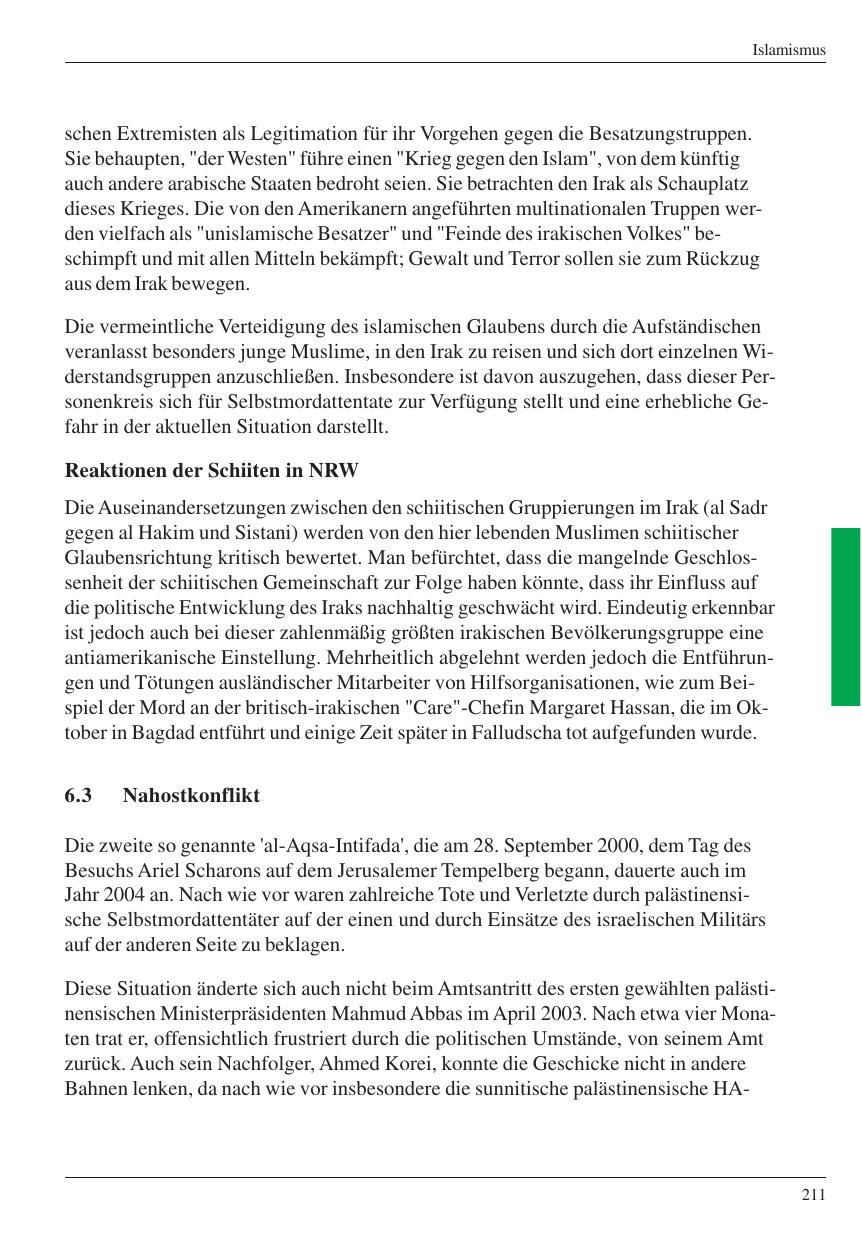 Islamismus

schen Extremisten als Legitimation für ihr Vorgehen gegen die Besatzungstruppen. Sie behaupten, "der Westen" führe einen "Krieg gegen den Islam", von dem künftig auch andere arabische Staaten bedroht seien. Sie betrachten den Irak als Schauplatz dieses Krieges. Die von den Amerikanern angeführten multinationalen Truppen werden vielfach als "unislamische Besatzer" und "Feinde des irakischen Volkes" beschimpft und mit allen Mitteln bekämpft; Gewalt und Terror sollen sie zum Rückzug aus dem Irak bewegen.

Die vermeintliche Verteidigung des islamischen Glaubens durch die Aufständischen veranlasst besonders junge Muslime, in den Irak zu reisen und sich dort einzelnen Widerstandsgruppen anzuschließen. Insbesondere ist davon auszugehen, dass dieser Personenkreis sich für Selbstmordattentate zur Verfügung stellt und eine erhebliche Gefahr in der aktuellen Situation darstellt.

Reaktionen der Schiiten in NRW

Die Auseinandersetzungen zwischen den schiitischen Gruppierungen im Irak (al Sadr gegen al Hakim und Sistani) werden von den hier lebenden Muslimen schiitischer Glaubensrichtung kritisch bewertet. Man befürchtet, dass die mangelnde Geschlossenheit der schiitischen Gemeinschaft zur Folge haben könnte, dass ihr Einfluss auf die politische Entwicklung des Iraks nachhaltig geschwächt wird. Eindeutig erkennbar ist jedoch auch bei dieser zahlenmäßig größten irakischen Bevölkerungsgruppe eine antiamerikanische Einstellung. Mehrheitlich abgelehnt werden jedoch die Entführungen und Tötungen ausländischer Mitarbeiter von Hilfsorganisationen, wie zum Beispiel der Mord an der britisch-irakischen "Care"-Chefin Margaret Hassan, die im Oktober in Bagdad entführt und einige Zeit später in Falludscha tot aufgefunden wurde.

6.3 Nahostkonflikt

Die zweite so genannte 'al-Aqsa-Intifada', die am 28. September 2000, dem Tag des Besuchs Ariel Scharons auf dem Jerusalemer Tempelberg begann, dauerte auch im Jahr 2004 an. Nach wie vor waren zahlreiche Tote und Verletzte durch palästinensische Selbstmordattentäter auf der einen und durch Einsätze des israelischen Militärs auf der anderen Seite zu beklagen.

Diese Situation änderte sich auch nicht beim Amtsantritt des ersten gewählten palästinensischen Ministerpräsidenten Mahmud Abbas im April 2003. Nach etwa vier Monaten trat er, offensichtlich frustriert durch die politischen Umstände, von seinem Amt zurück. Auch sein Nachfolger, Ahmed Korei, konnte die Geschicke nicht in andere Bahnen lenken, da nach wie vor insbesondere die sunnitische palästinensische HA-

211